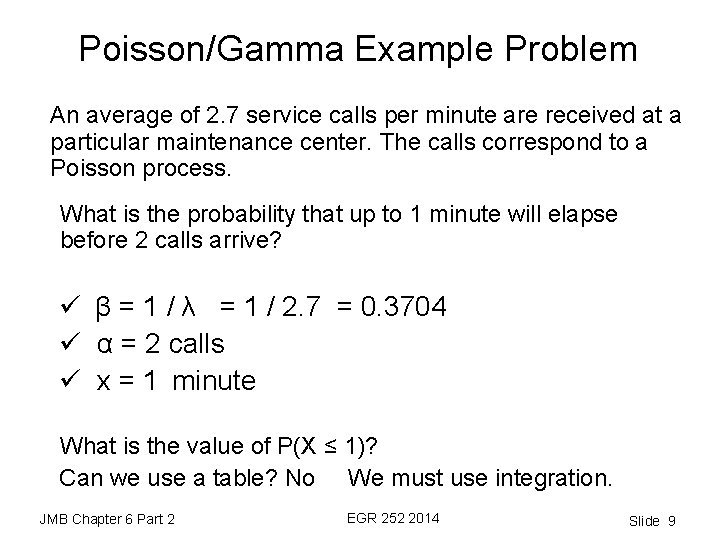 Poisson/Gamma Example Problem

An average of 2.7 service calls per minute are received at a particular maintenance center. The calls correspond to a Poisson process.

What is the probability that up to 1 minute will elapse before 2 calls arrive?

✓ $\beta = 1 / \lambda = 1 / 2.7 = 0.3704$
✓ $\alpha = 2$ calls
✓ $x = 1$ minute

What is the value of $P(X \leq 1)$?
Can we use a table? No We must use integration.

JMB Chapter 6 Part 2
EGR 252 2014
Slide 9